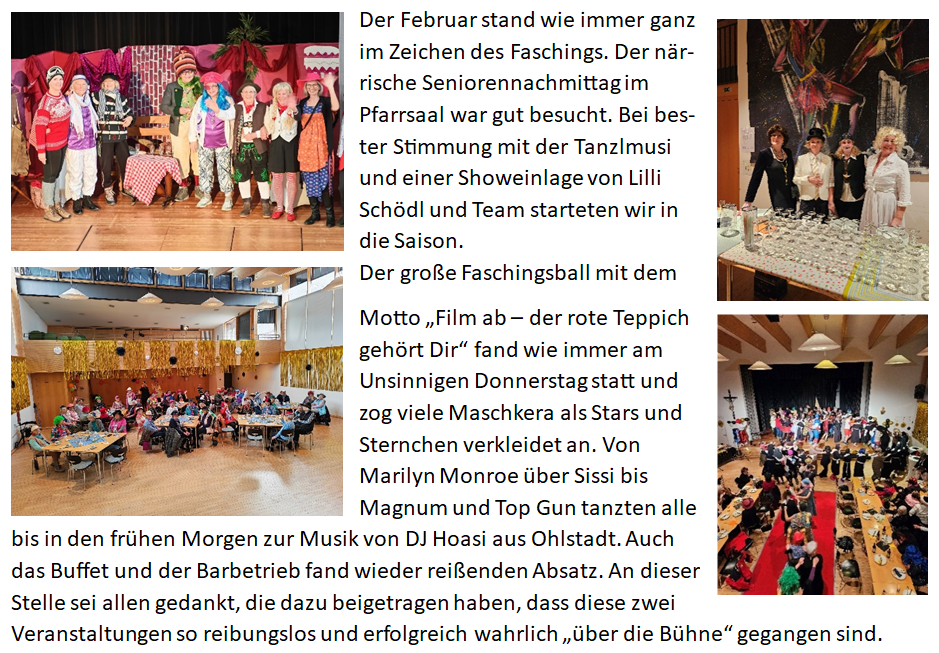 Der Februar stand wie immer ganz im Zeichen des Faschings. Der närrische Seniorennachmittag im Pfarrsaal war gut besucht. Bei bester Stimmung mit der Tanzlmusi und einer Showeinlage von Lilli Schödl und Team starteten wir in die Saison.

Der große Faschingsball mit dem Motto „Film ab – der rote Teppich gehört Dir“ fand wie immer am Unsinnigen Donnerstag statt und zog viele Maschkera als Stars und Sternchen verkleidet an. Von Marilyn Monroe über Sissi bis Magnum und Top Gun tanzten alle bis in den frühen Morgen zur Musik von DJ Hoasi aus Ohlstadt. Auch das Buffet und der Barbetrieb fand wieder reißenden Absatz. An dieser Stelle sei allen gedankt, die dazu beigetragen haben, dass diese zwei Veranstaltungen so reibungslos und erfolgreich wahrlich „über die Bühne“ gegangen sind.